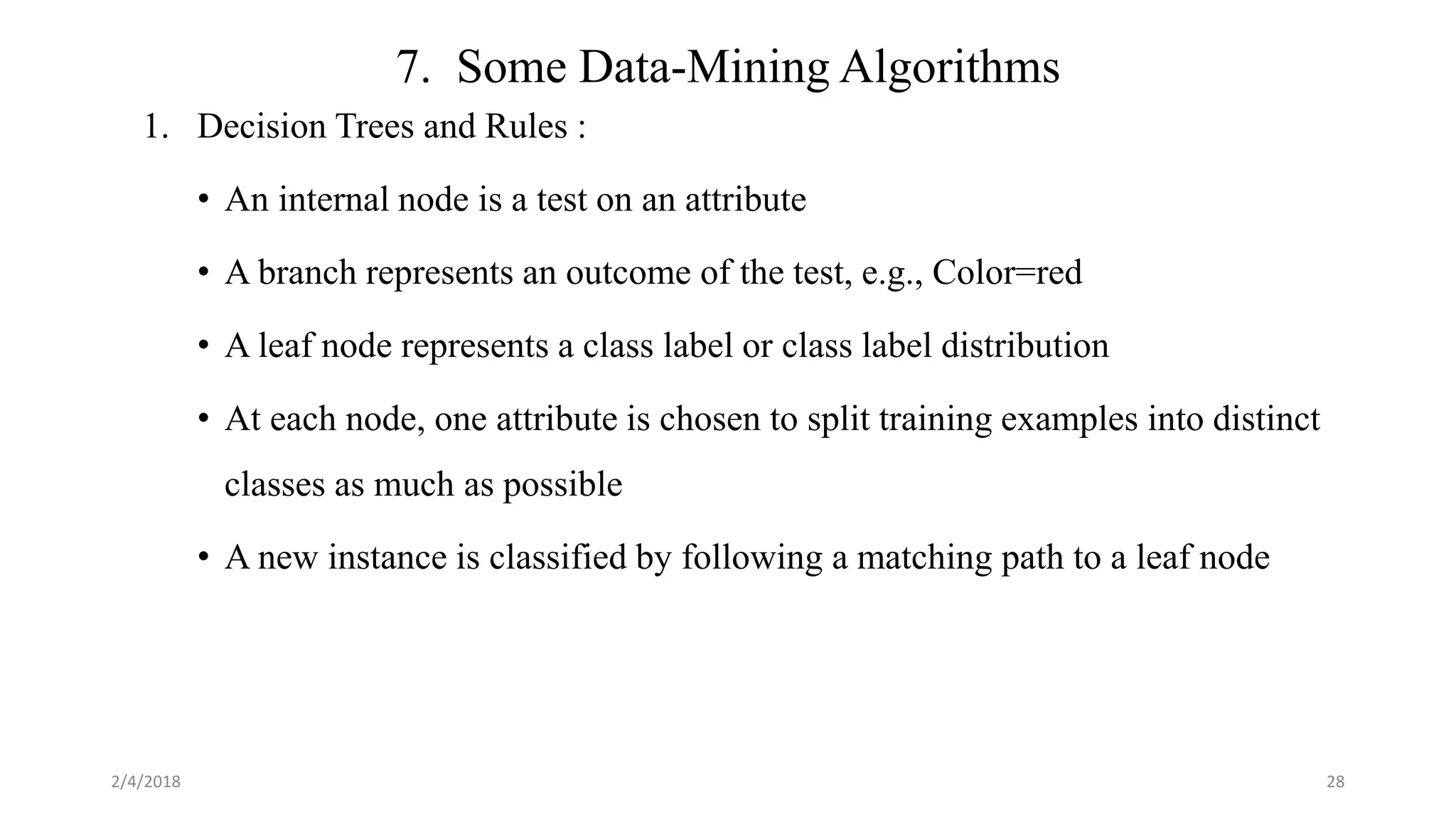 7. Some Data-Mining Algorithms

1. Decision Trees and Rules :

• An internal node is a test on an attribute

• A branch represents an outcome of the test, e.g., Color=red

• A leaf node represents a class label or class label distribution

• At each node, one attribute is chosen to split training examples into distinct classes as much as possible

• A new instance is classified by following a matching path to a leaf node

2/4/2018

28